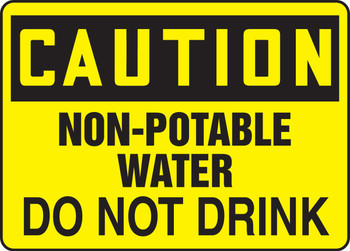 CAUTION

NON-POTABLE WATER

DO NOT DRINK